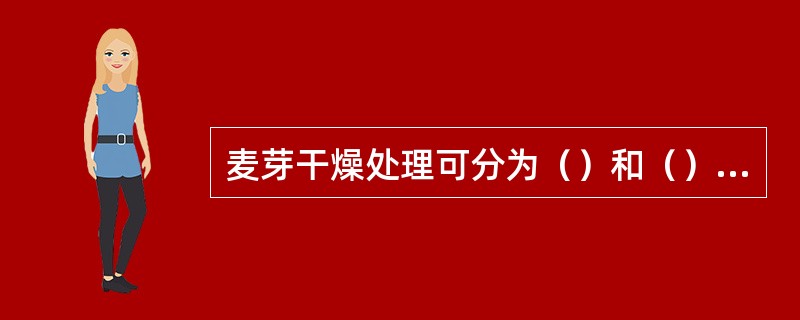 麦芽干燥处理可分为（）和（）...